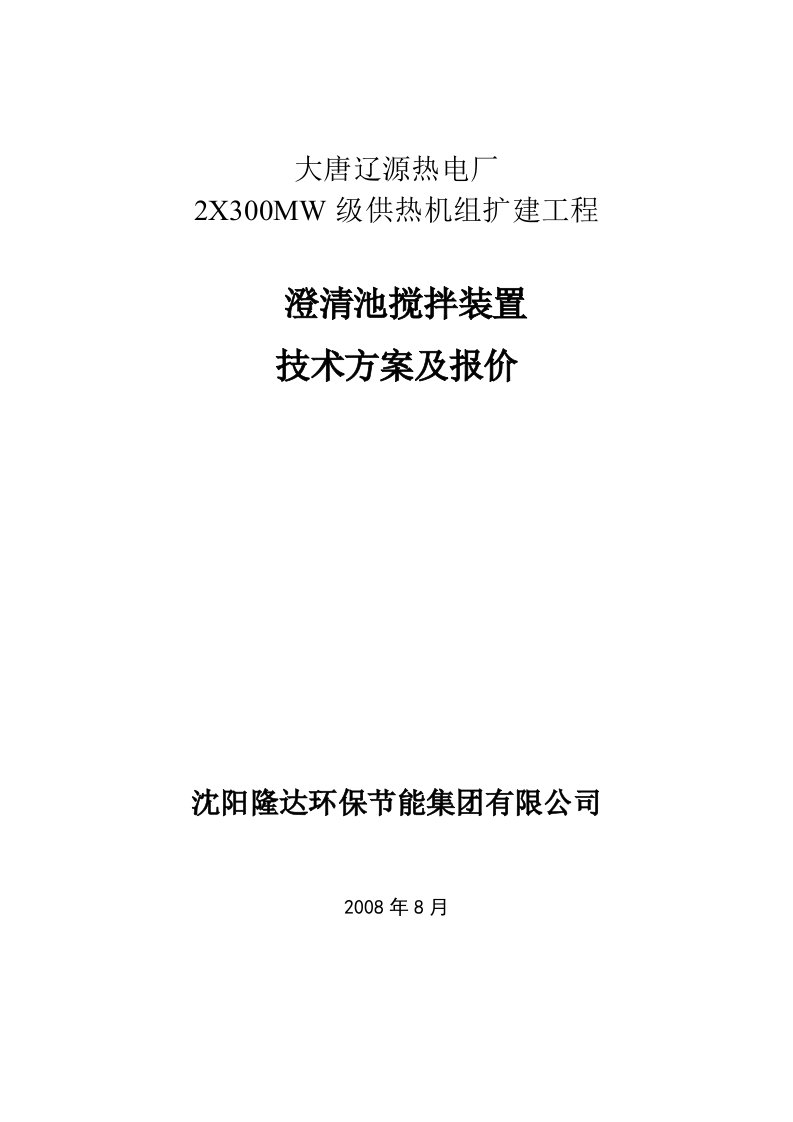 大唐辽源热电厂
2X300MW 级供热机组扩建工程

澄清池搅拌装置
技术方案及报价

沈阳隆达环保节能集团有限公司

2008 年 8 月